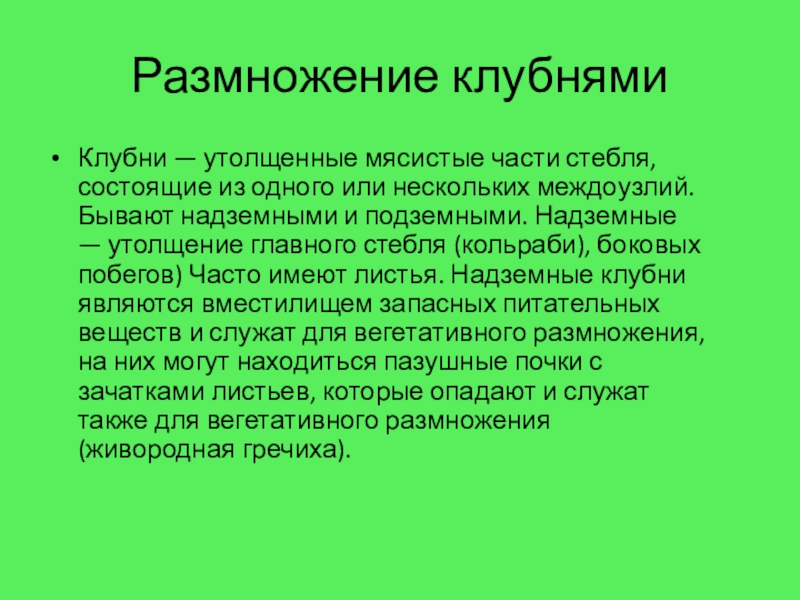 Размножение клубнями

• Клубни — утолщенные мясистые части стебля, состоящие из одного или нескольких междоузлий. Бывают надземными и подземными. Надземные — утолщение главного стебля (кольраби), боковых побегов) Часто имеют листья. Надземные клубни являются вместилищем запасных питательных веществ и служат для вегетативного размножения, на них могут находиться пазушные почки с зачатками листьев, которые опадают и служат также для вегетативного размножения (живородная гречиха).